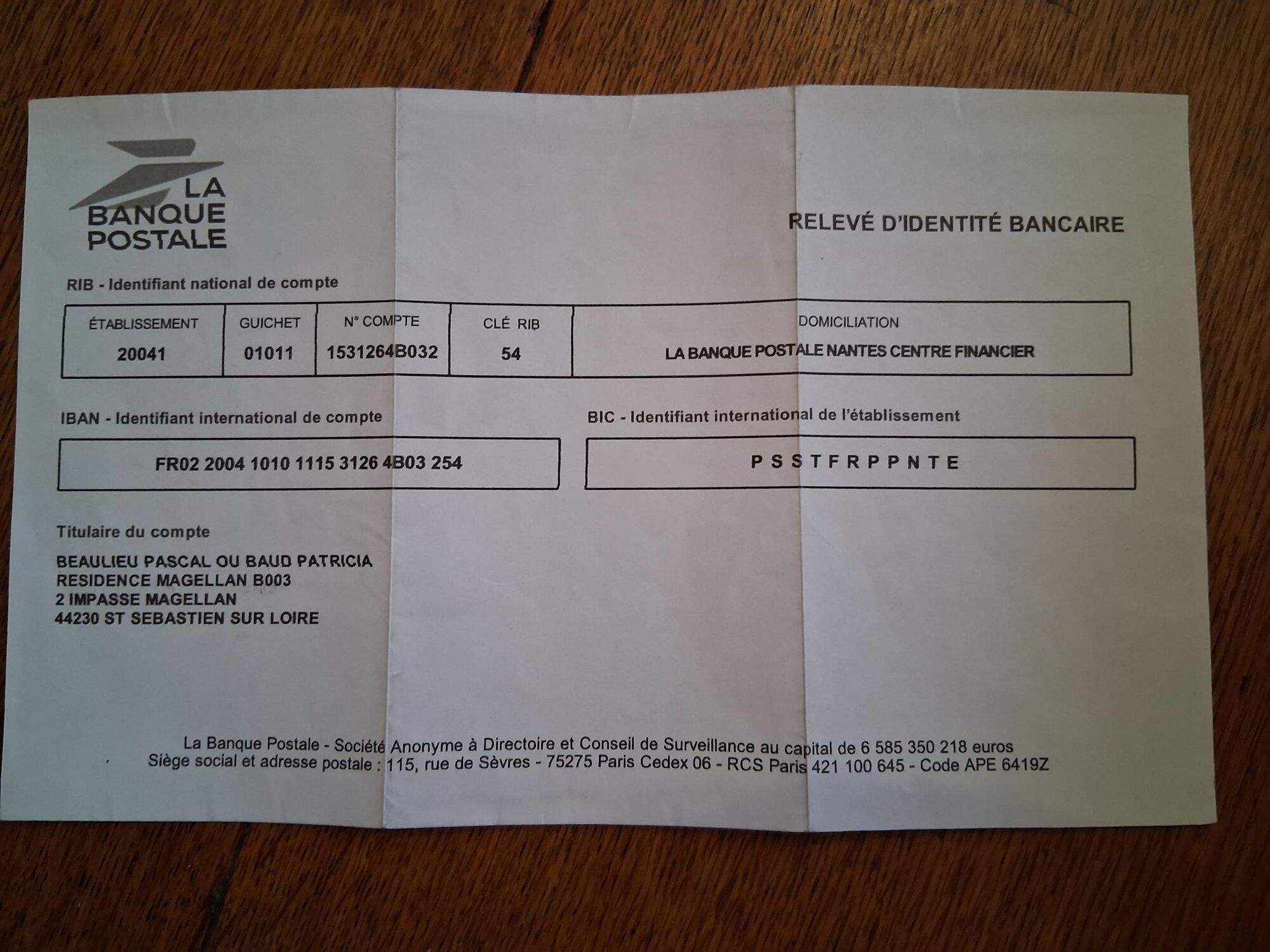 LA BANQUE POSTALE

RELEVÉ D'IDENTITÉ BANCAIRE

RIB - Identifiant national de compte

| ÉTABLISSEMENT | GUICHET | N° COMPTE | CLÉ RIB | DOMICILIATION |
|---|---|---|---|---|
| 20041 | 01011 | 1531264B032 | 54 | LA BANQUE POSTALE NANTES CENTRE FINANCIER |

IBAN - Identifiant international de compte

FR02 2004 1010 1115 3126 4B03 254

BIC - Identifiant international de l'établissement

P S S T F R P P N T E

Titulaire du compte

BEAULIEU PASCAL OU BAUD PATRICIA
RESIDENCE MAGELLAN B003
2 IMPASSE MAGELLAN
44230 ST SEBASTIEN SUR LOIRE

La Banque Postale - Société Anonyme à Directoire et Conseil de Surveillance au capital de 6 585 350 218 euros
Siège social et adresse postale : 115, rue de Sèvres - 75275 Paris Cedex 06 - RCS Paris 421 100 645 - Code APE 6419Z